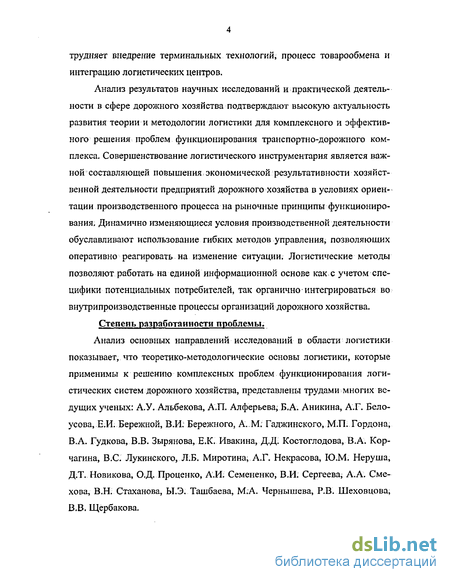 4

трудняет внедрение терминальных технологий, процесс товарообмена и интеграцию логистических центров.

Анализ результатов научных исследований и практической деятельности в сфере дорожного хозяйства подтверждают высокую актуальность развития теории и методологии логистики для комплексного и эффективного решения проблем функционирования транспортно-дорожного комплекса. Совершенствование логистического инструментария является важной составляющей повышения экономической результативности хозяйственной деятельности предприятий дорожного хозяйства в условиях ориентации производственного процесса на рыночные принципы функционирования. Динамично изменяющиеся условия производственной деятельности обуславливают использование гибких методов управления, позволяющих оперативно реагировать на изменение ситуации. Логистические методы позволяют работать на единой информационной основе как с учетом специфики потенциальных потребителей, так органично интегрироваться во внутрипроизводственные процессы организаций дорожного хозяйства.

Степень разработанности проблемы.

Анализ основных направлений исследований в области логистики показывает, что теоретико-методологические основы логистики, которые применимы к решению комплексных проблем функционирования логистических систем дорожного хозяйства, представлены трудами многих ведущих ученых: А.У. Альбекова, А.П. Алферьева, Б.А. Аникина, А.Г. Белоусова, Е.И. Бережной, В.И. Бережного, А. М. Гаджинского, М.П. Гордона, В.А. Гудкова, В.В. Зырянова, Е.К. Ивакина, Д.Д. Костоглодова, В.А. Корчагина, В.С. Лукинского, Л.Б. Миротина, А.Г. Некрасова, Ю.М. Неруша, Д.Т. Новикова, О.Д. Проценко, А.И. Семененко, В.И. Сергеева, А.А. Смехова, В.Н. Стаханова, Ы.Э. Ташбаева, М.А. Чернышева, Р.В. Шеховцова, В.В. Щербакова.

dsLib.net
библиотека диссертаций